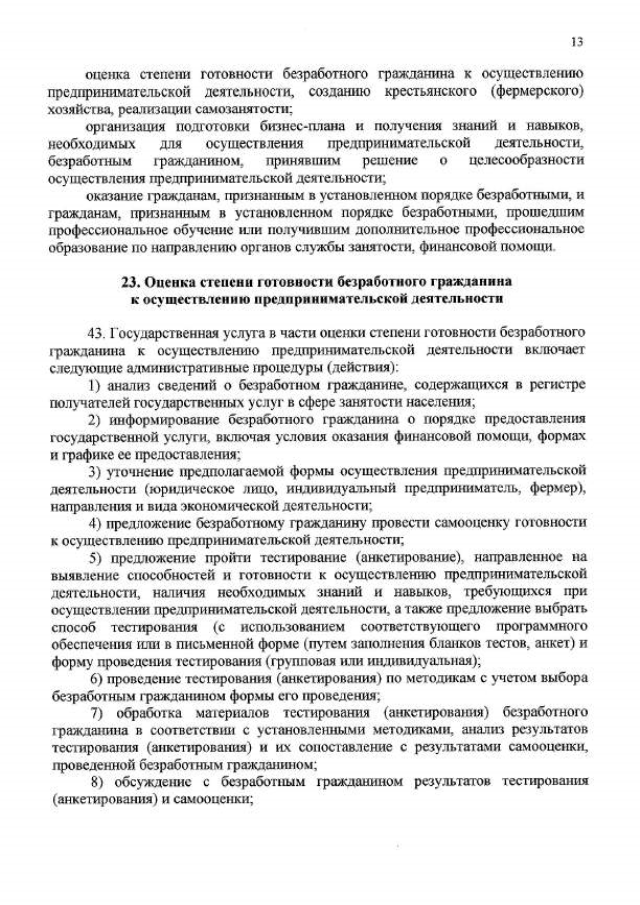 13

оценка степени готовности безработного гражданина к осуществлению предпринимательской деятельности, созданию крестьянского (фермерского) хозяйства, реализации самозанятости;

организация подготовки бизнес-плана и получения знаний и навыков, необходимых для осуществления предпринимательской деятельности, безработным гражданином, принявшим решение о целесообразности осуществления предпринимательской деятельности;

оказание гражданам, признанным в установленном порядке безработными, и гражданам, признанным в установленном порядке безработными, прошедшим профессиональное обучение или получившим дополнительное профессиональное образование по направлению органов службы занятости, финансовой помощи.

23. Оценка степени готовности безработного гражданина к осуществлению предпринимательской деятельности

43. Государственная услуга в части оценки степени готовности безработного гражданина к осуществлению предпринимательской деятельности включает следующие административные процедуры (действия):

1) анализ сведений о безработном гражданине, содержащихся в регистре получателей государственных услуг в сфере занятости населения;

2) информирование безработного гражданина о порядке предоставления государственной услуги, включая условия оказания финансовой помощи, формах и графике ее предоставления;

3) уточнение предполагаемой формы осуществления предпринимательской деятельности (юридическое лицо, индивидуальный предприниматель, фермер), направления и вида экономической деятельности;

4) предложение безработному гражданину провести самооценку готовности к осуществлению предпринимательской деятельности;

5) предложение пройти тестирование (анкетирование), направленное на выявление способностей и готовности к осуществлению предпринимательской деятельности, наличия необходимых знаний и навыков, требующихся при осуществлении предпринимательской деятельности, а также предложение выбрать способ тестирования (с использованием соответствующего программного обеспечения или в письменной форме (путем заполнения бланков тестов, анкет) и форму проведения тестирования (групповая или индивидуальная);

6) проведение тестирования (анкетирования) по методикам с учетом выбора безработным гражданином формы его проведения;

7) обработка материалов тестирования (анкетирования) безработного гражданина в соответствии с установленными методиками, анализ результатов тестирования (анкетирования) и их сопоставление с результатами самооценки, проведенной безработным гражданином;

8) обсуждение с безработным гражданином результатов тестирования (анкетирования) и самооценки;